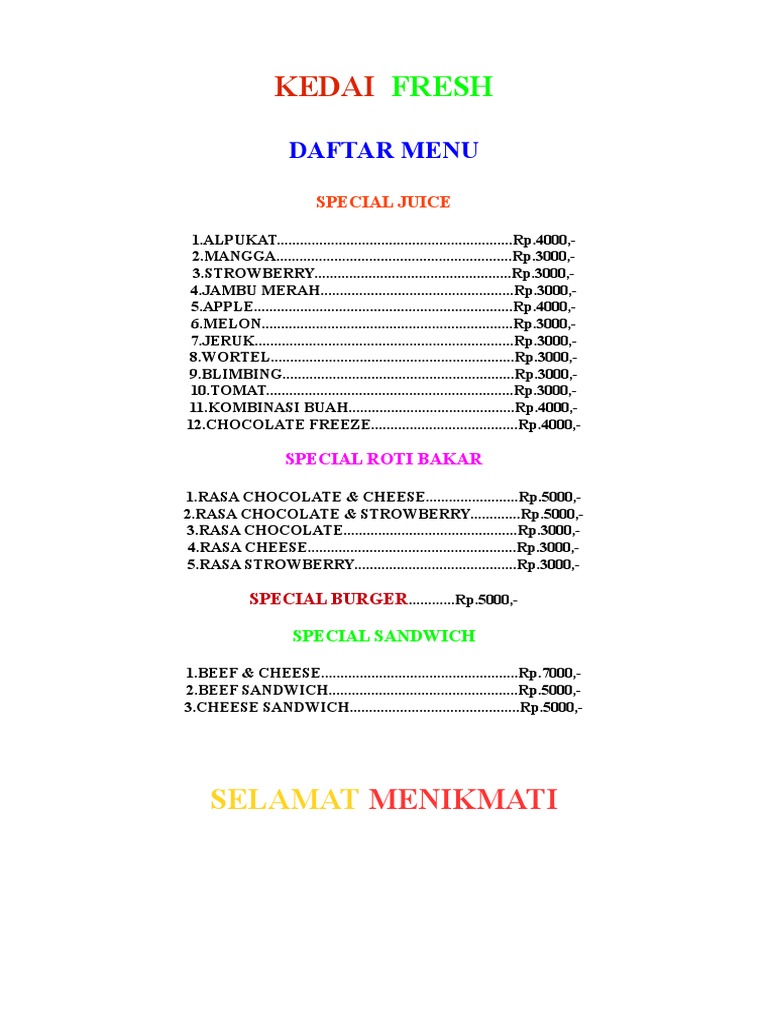 KEDAI FRESH

DAFTAR MENU

SPECIAL JUICE

1.ALPUKAT Rp.4000,-
2.MANGGA Rp.3000,-
3.STROWBERRY Rp.3000,-
4.JAMBU MERAH Rp.3000,-
5.APPLE Rp.4000,-
6.MELON Rp.3000,-
7.JERUK Rp.3000,-
8.WORTEL Rp.3000,-
9.BLIMBING Rp.3000,-
10.TOMAT Rp.3000,-
11.KOMBINASI BUAH Rp.4000,-
12.CHOCOLATE FREEZE Rp.4000,-

SPECIAL ROTI BAKAR

1.RASA CHOCOLATE & CHEESE Rp.5000,-
2.RASA CHOCOLATE & STROWBERRY Rp.5000,-
3.RASA CHOCOLATE Rp.3000,-
4.RASA CHEESE Rp.3000,-
5.RASA STROWBERRY Rp.3000,-

SPECIAL BURGER Rp.5000,-

SPECIAL SANDWICH

1.BEEF & CHEESE Rp.7000,-
2.BEEF SANDWICH Rp.5000,-
3.CHEESE SANDWICH Rp.5000,-

SELAMAT MENIKMATI